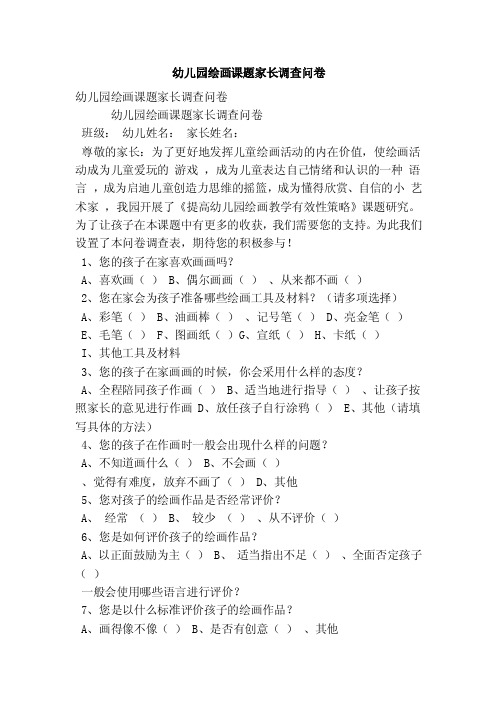 幼儿园绘画课题家长调查问卷

幼儿园绘画课题家长调查问卷

幼儿园绘画课题家长调查问卷

班级： 幼儿姓名： 家长姓名：

尊敬的家长：为了更好地发挥儿童绘画活动的内在价值，使绘画活动成为儿童爱玩的 游戏 ，成为儿童表达自己情绪和认识的一种 语言 ，成为启迪儿童创造力思维的摇篮，成为懂得欣赏、自信的小 艺术家 ，我园开展了《提高幼儿园绘画教学有效性策略》课题研究。为了让孩子在本课题中有更多的收获，我们需要您的支持。为此我们设置了本问卷调查表，期待您的积极参与！

1、您的孩子在家喜欢画画吗？

A、喜欢画（ ） B、偶尔画画（ ） 、从来都不画（ ）

2、您在家会为孩子准备哪些绘画工具及材料？（请多项选择）

A、彩笔（ ） B、油画棒（ ） 、记号笔（ ） D、亮金笔（ ）

E、毛笔（ ） F、图画纸（ ）G、宣纸（ ） H、卡纸（ ）

I、其他工具及材料

3、您的孩子在家画画的时候，你会采用什么样的态度？

A、全程陪同孩子作画（ ） B、适当地进行指导（ ） 、让孩子按照家长的意见进行作画 D、放任孩子自行涂鸦（ ） E、其他（请填写具体的方法）

4、您的孩子在作画时一般会出现什么样的问题？

A、不知道画什么（ ） B、不会画（ ）

、觉得有难度，放弃不画了（ ） D、其他

5、您对孩子的绘画作品是否经常评价？

A、 经常 （ ） B、 较少 （ ） 、从不评价（ ）

6、您是如何评价孩子的绘画作品？

A、以正面鼓励为主（ ） B、 适当指出不足（ ） 、全面否定孩子（ ）

一般会使用哪些语言进行评价？

7、您是以什么标准评价孩子的绘画作品？

A、画得像不像（ ） B、是否有创意（ ） 、其他